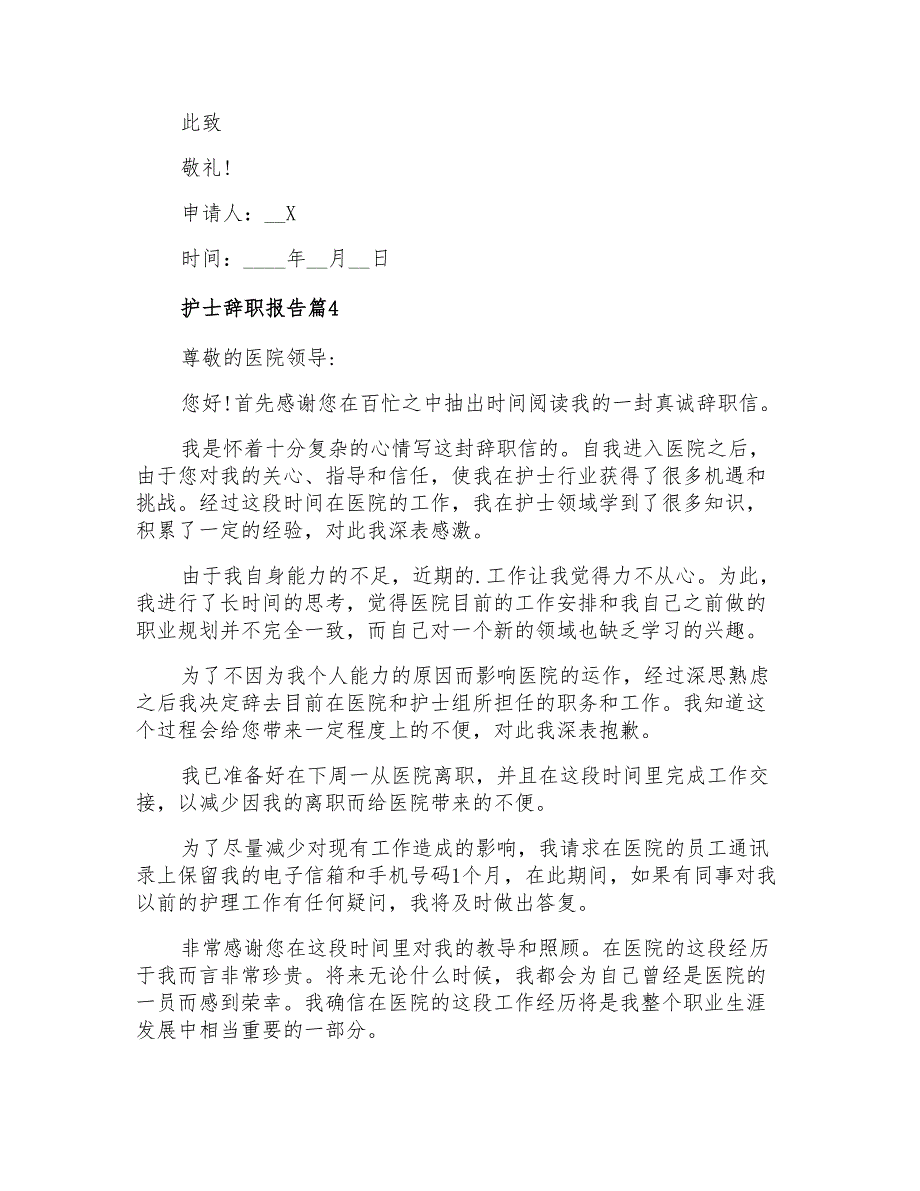 此致

敬礼!

申请人：__X

时间：____年__月__日

护士辞职报告篇4

尊敬的医院领导:

您好!首先感谢您在百忙之中抽出时间阅读我的一封真诚辞职信。

我是怀着十分复杂的心情写这封辞职信的。自我进入医院之后，由于您对我的关心、指导和信任，使我在护士行业获得了很多机遇和挑战。经过这段时间在医院的工作，我在护士领域学到了很多知识，积累了一定的经验，对此我深表感激。

由于我自身能力的不足，近期的.工作让我觉得力不从心。为此，我进行了长时间的思考，觉得医院目前的工作安排和我自己之前做的职业规划并不完全一致，而自己对一个新的领域也缺乏学习的兴趣。

为了不因为我个人能力的原因而影响医院的运作，经过深思熟虑之后我决定辞去目前在医院和护士组所担任的职务和工作。我知道这个过程会给您带来一定程度上的不便，对此我深表抱歉。

我已准备好在下周一从医院离职，并且在这段时间里完成工作交接，以减少因我的离职而给医院带来的不便。

为了尽量减少对现有工作造成的影响，我请求在医院的员工通讯录上保留我的电子信箱和手机号码1个月，在此期间，如果有同事对我以前的护理工作有任何疑问，我将及时做出答复。

非常感谢您在这段时间里对我的教导和照顾。在医院的这段经历于我而言非常珍贵。将来无论什么时候，我都会为自己曾经是医院的一员而感到荣幸。我确信在医院的这段工作经历将是我整个职业生涯发展中相当重要的一部分。